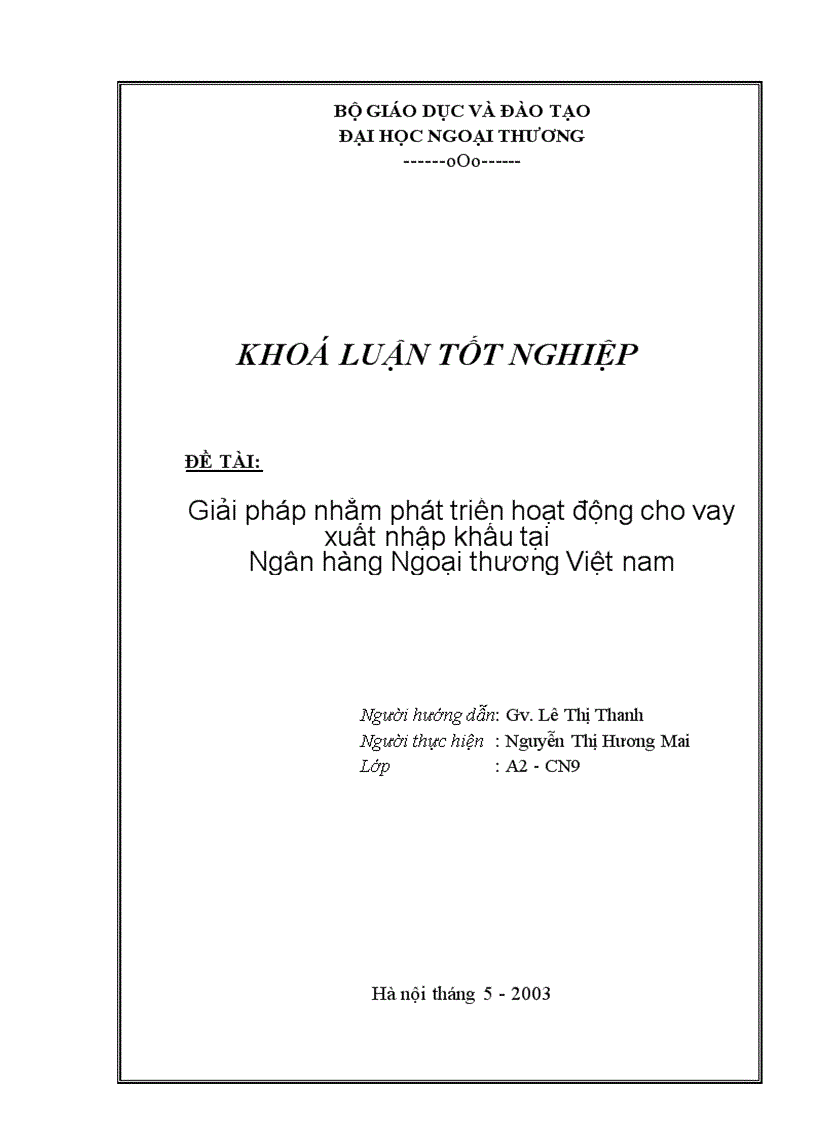 BỘ GIÁO DỤC VÀ ĐÀO TẠO
ĐẠI HỌC NGOẠI THƯƠNG
------oOo------

KHOÁ LUẬN TỐT NGHIỆP

ĐỀ TÀI:

Giải pháp nhằm phát triển hoạt động cho vay xuất nhập khẩu tại Ngân hàng Ngoại thương Việt nam

Người hướng dẫn: Gv. Lê Thị Thanh
Người thực hiện : Nguyễn Thị Hương Mai
Lớp : A2 - CN9

Hà nội tháng 5 - 2003